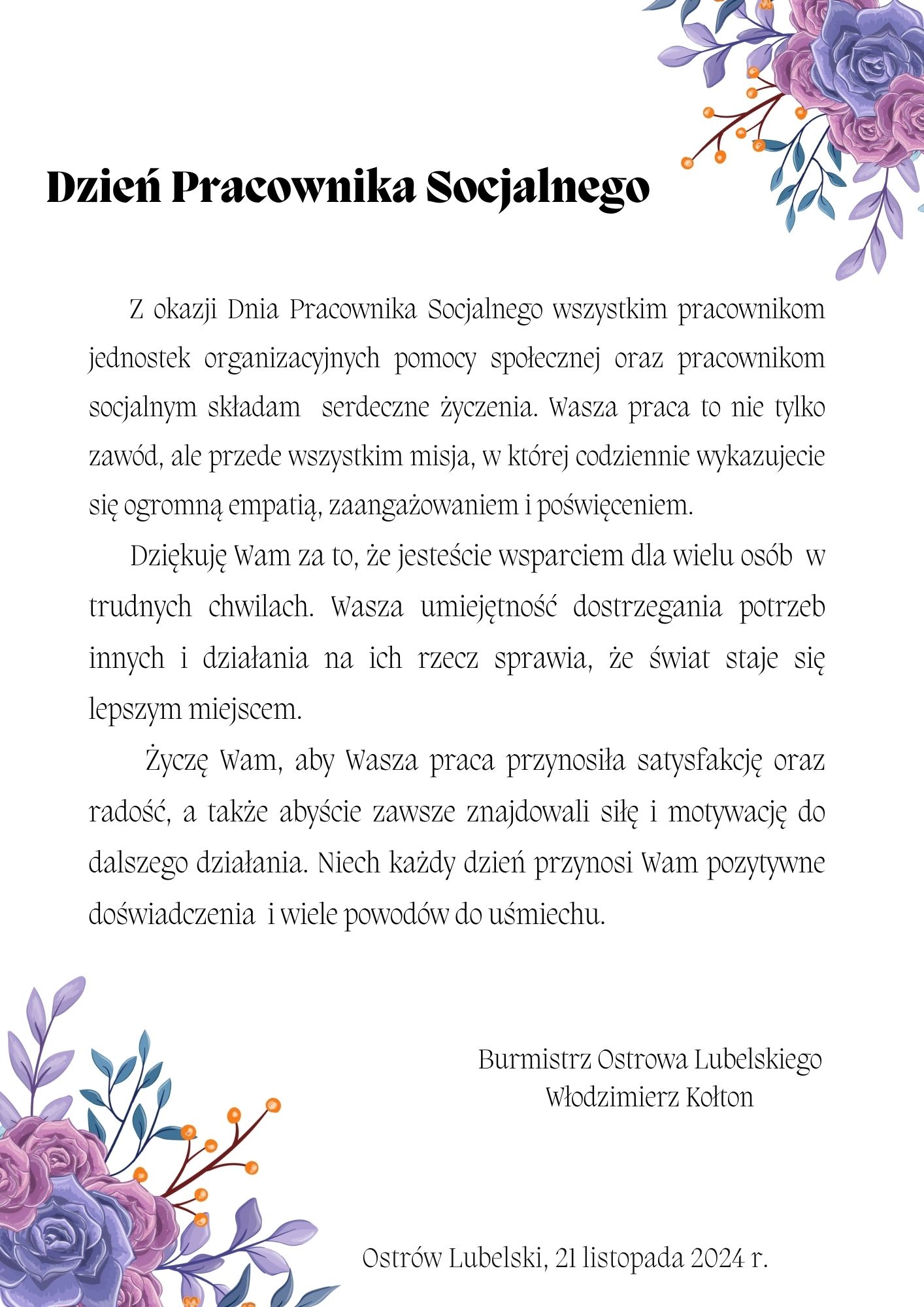 Dzień Pracownika Socjalnego

Z okazji Dnia Pracownika Socjalnego wszystkim pracownikom jednostek organizacyjnych pomocy społecznej oraz pracownikom socjalnym składam serdeczne życzenia. Wasza praca to nie tylko zawód, ale przede wszystkim misja, w której codziennie wykazujecie się ogromną empatią, zaangażowaniem i poświęceniem.

Dziękuję Wam za to, że jesteście wsparciem dla wielu osób w trudnych chwilach. Wasza umiejętność dostrzegania potrzeb innych i działania na ich rzecz sprawia, że świat staje się lepszym miejscem.

Życzę Wam, aby Wasza praca przynosiła satysfakcję oraz radość, a także abyście zawsze znajdowali siłę i motywację do dalszego działania. Niech każdy dzień przynosi Wam pozytywne doświadczenia i wiele powodów do uśmiechu.

Burmistrz Ostrowa Lubelskiego
Włodzimierz Kołton

Ostrów Lubelski, 21 listopada 2024 r.